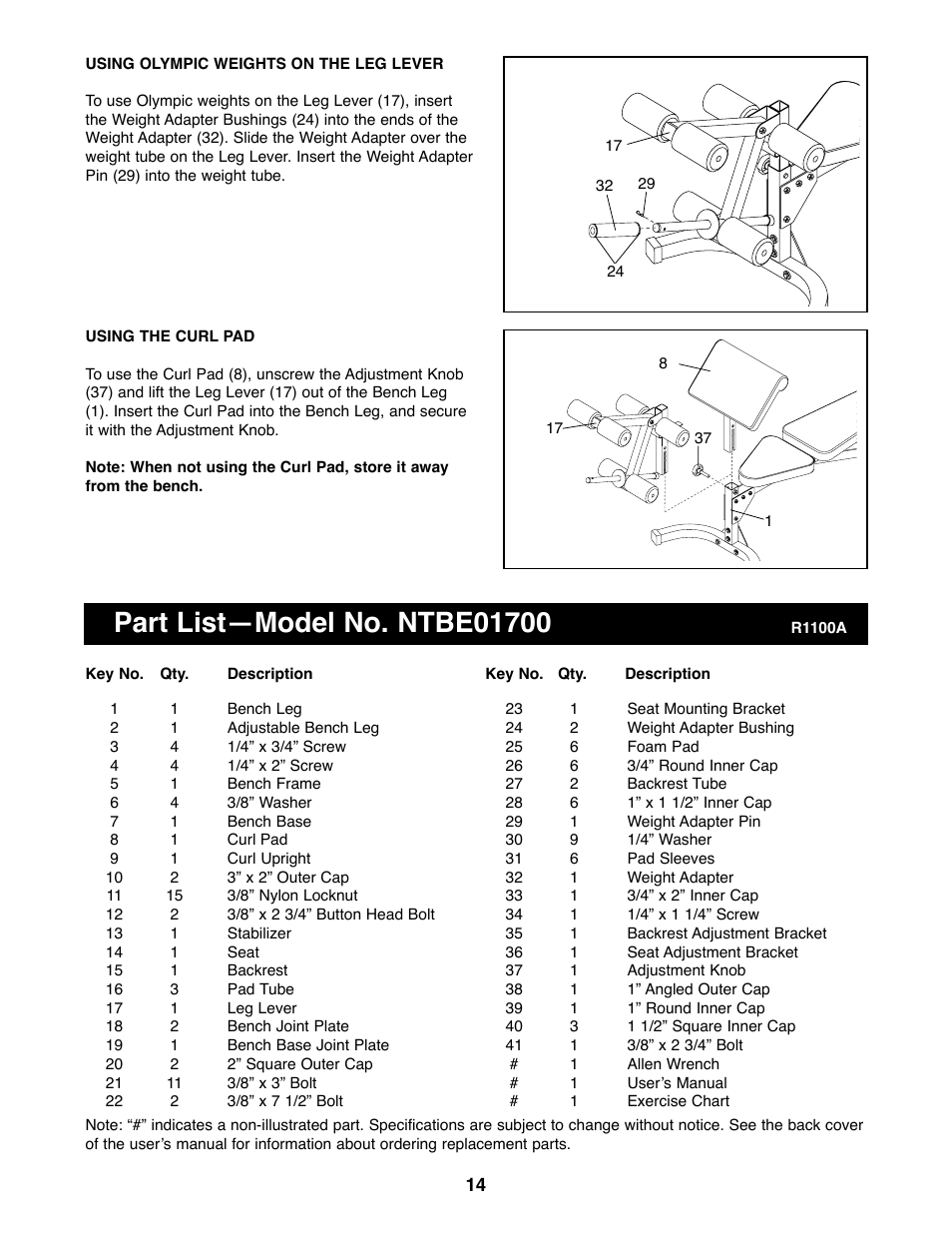 USING OLYMPIC WEIGHTS ON THE LEG LEVER

To use Olympic weights on the Leg Lever (17), insert the Weight Adapter Bushings (24) into the ends of the Weight Adapter (32). Slide the Weight Adapter over the weight tube on the Leg Lever. Insert the Weight Adapter Pin (29) into the weight tube.

17
32
29
24

USING THE CURL PAD

To use the Curl Pad (8), unscrew the Adjustment Knob (37) and lift the Leg Lever (17) out of the Bench Leg (1). Insert the Curl Pad into the Bench Leg, and secure it with the Adjustment Knob.

Note: When not using the Curl Pad, store it away from the bench.

8
17
37
1

Part List—Model No. NTBE01700

R1100A

| Key No. | Qty. | Description |
|---|---|---|
| 1 | 1 | Bench Leg |
| 2 | 1 | Adjustable Bench Leg |
| 3 | 4 | 1/4” x 3/4” Screw |
| 4 | 4 | 1/4” x 2” Screw |
| 5 | 1 | Bench Frame |
| 6 | 4 | 3/8” Washer |
| 7 | 1 | Bench Base |
| 8 | 1 | Curl Pad |
| 9 | 1 | Curl Upright |
| 10 | 2 | 3” x 2” Outer Cap |
| 11 | 15 | 3/8” Nylon Locknut |
| 12 | 2 | 3/8” x 2 3/4” Button Head Bolt |
| 13 | 1 | Stabilizer |
| 14 | 1 | Seat |
| 15 | 1 | Backrest |
| 16 | 3 | Pad Tube |
| 17 | 1 | Leg Lever |
| 18 | 2 | Bench Joint Plate |
| 19 | 1 | Bench Base Joint Plate |
| 20 | 2 | 2” Square Outer Cap |
| 21 | 11 | 3/8” x 3” Bolt |
| 22 | 2 | 3/8” x 7 1/2” Bolt |

| Key No. | Qty. | Description |
|---|---|---|
| 23 | 1 | Seat Mounting Bracket |
| 24 | 2 | Weight Adapter Bushing |
| 25 | 6 | Foam Pad |
| 26 | 6 | 3/4” Round Inner Cap |
| 27 | 2 | Backrest Tube |
| 28 | 6 | 1” x 1 1/2” Inner Cap |
| 29 | 1 | Weight Adapter Pin |
| 30 | 9 | 1/4” Washer |
| 31 | 6 | Pad Sleeves |
| 32 | 1 | Weight Adapter |
| 33 | 1 | 3/4” x 2” Inner Cap |
| 34 | 1 | 1/4” x 1 1/4” Screw |
| 35 | 1 | Backrest Adjustment Bracket |
| 36 | 1 | Seat Adjustment Bracket |
| 37 | 1 | Adjustment Knob |
| 38 | 1 | 1” Angled Outer Cap |
| 39 | 1 | 1” Round Inner Cap |
| 40 | 3 | 1 1/2” Square Inner Cap |
| 41 | 1 | 3/8” x 2 3/4” Bolt |
| # | 1 | Allen Wrench |
| # | 1 | User’s Manual |
| # | 1 | Exercise Chart |

Note: “#” indicates a non-illustrated part. Specifications are subject to change without notice. See the back cover of the user’s manual for information about ordering replacement parts.

14